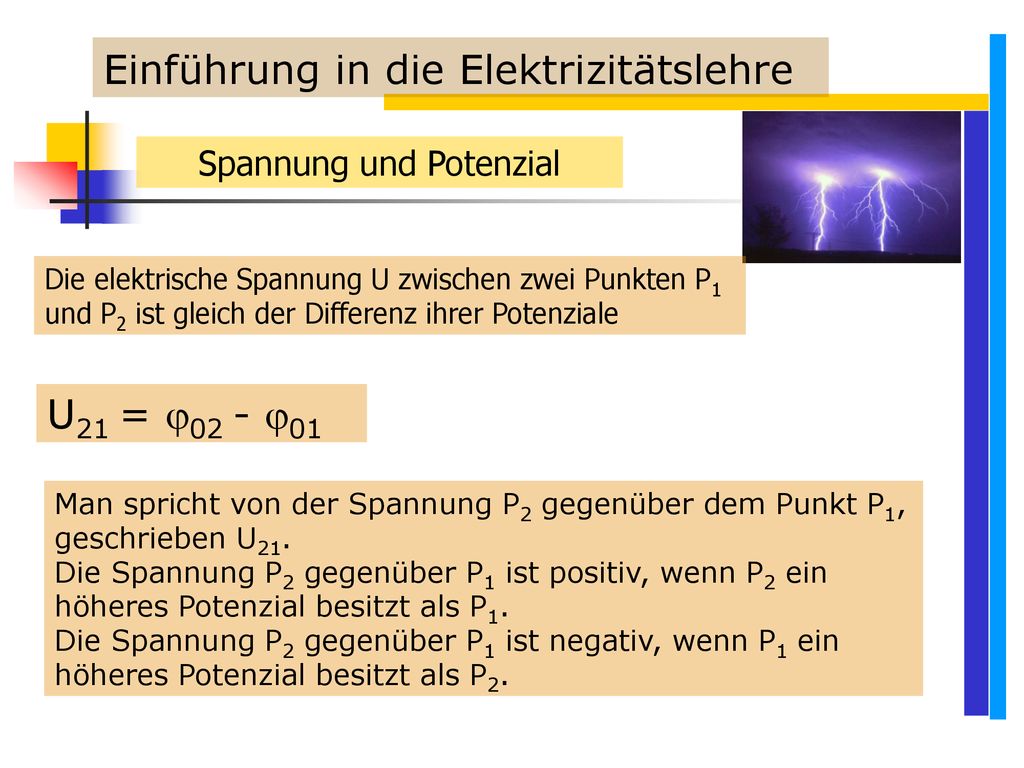 Einführung in die Elektrizitätslehre

Spannung und Potenzial

Die elektrische Spannung U zwischen zwei Punkten $P_1$ und $P_2$ ist gleich der Differenz ihrer Potenziale

$U_{21} = \varphi_{02} - \varphi_{01}$

Man spricht von der Spannung $P_2$ gegenüber dem Punkt $P_1$, geschrieben $U_{21}$.
Die Spannung $P_2$ gegenüber $P_1$ ist positiv, wenn $P_2$ ein höheres Potenzial besitzt als $P_1$.
Die Spannung $P_2$ gegenüber $P_1$ ist negativ, wenn $P_1$ ein höheres Potenzial besitzt als $P_2$.